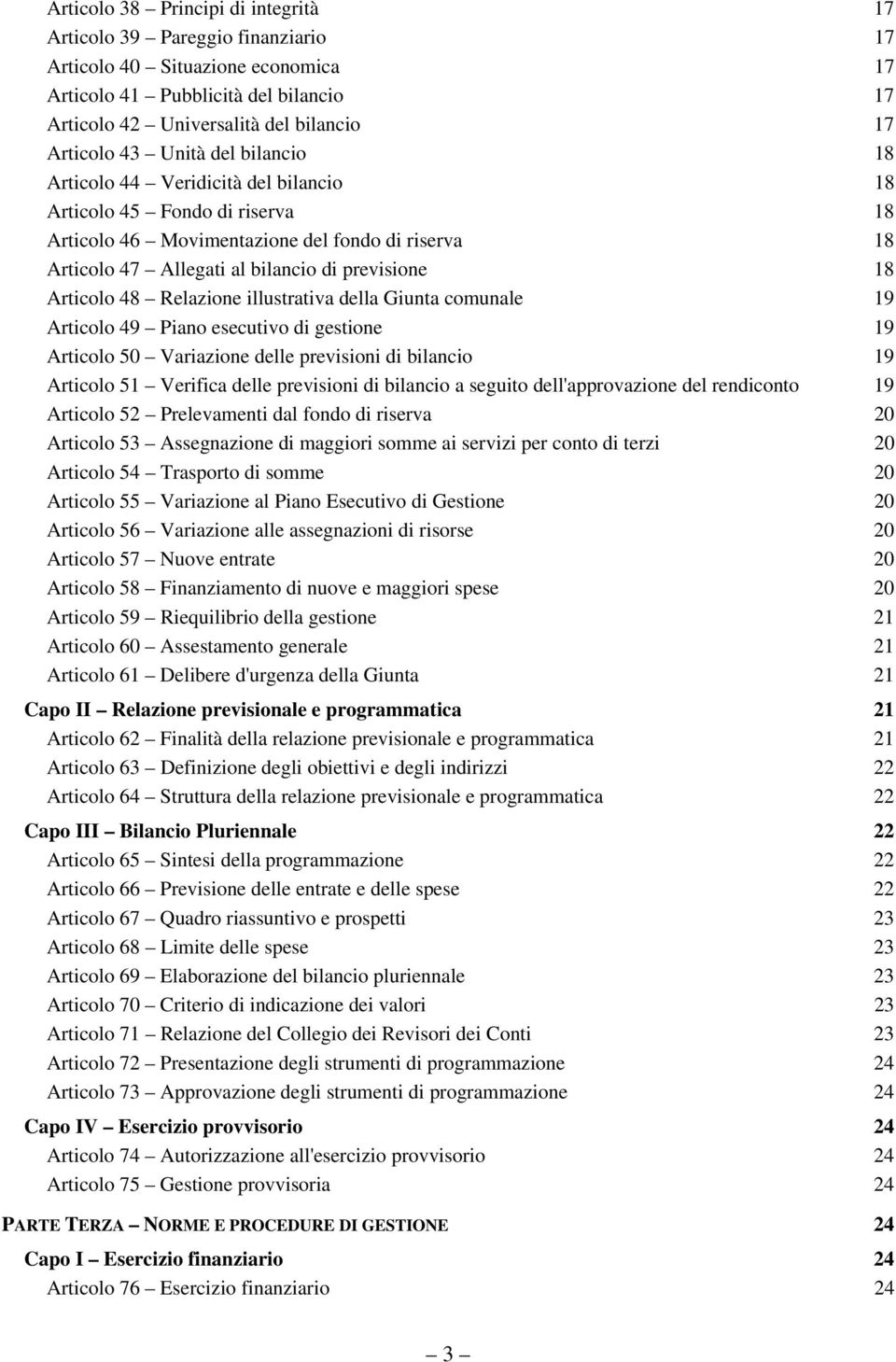 Articolo 38 – Principi di integrità 17
Articolo 39 – Pareggio finanziario 17
Articolo 40 – Situazione economica 17
Articolo 41 – Pubblicità del bilancio 17
Articolo 42 – Universalità del bilancio 17
Articolo 43 – Unità del bilancio 18
Articolo 44 – Veridicità del bilancio 18
Articolo 45 – Fondo di riserva 18
Articolo 46 – Movimentazione del fondo di riserva 18
Articolo 47 – Allegati al bilancio di previsione 18
Articolo 48 – Relazione illustrativa della Giunta comunale 19
Articolo 49 – Piano esecutivo di gestione 19
Articolo 50 – Variazione delle previsioni di bilancio 19
Articolo 51 – Verifica delle previsioni di bilancio a seguito dell'approvazione del rendiconto 19
Articolo 52 – Prelevamenti dal fondo di riserva 20
Articolo 53 – Assegnazione di maggiori somme ai servizi per conto di terzi 20
Articolo 54 – Trasporto di somme 20
Articolo 55 – Variazione al Piano Esecutivo di Gestione 20
Articolo 56 – Variazione alle assegnazioni di risorse 20
Articolo 57 – Nuove entrate 20
Articolo 58 – Finanziamento di nuove e maggiori spese 20
Articolo 59 – Riequilibrio della gestione 21
Articolo 60 – Assestamento generale 21
Articolo 61 – Delibere d'urgenza della Giunta 21

Capo II – Relazione previsionale e programmatica 21
Articolo 62 – Finalità della relazione previsionale e programmatica 21
Articolo 63 – Definizione degli obiettivi e degli indirizzi 22
Articolo 64 – Struttura della relazione previsionale e programmatica 22

Capo III – Bilancio Pluriennale 22
Articolo 65 – Sintesi della programmazione 22
Articolo 66 – Previsione delle entrate e delle spese 22
Articolo 67 – Quadro riassuntivo e prospetti 23
Articolo 68 – Limite delle spese 23
Articolo 69 – Elaborazione del bilancio pluriennale 23
Articolo 70 – Criterio di indicazione dei valori 23
Articolo 71 – Relazione del Collegio dei Revisori dei Conti 23
Articolo 72 – Presentazione degli strumenti di programmazione 24
Articolo 73 – Approvazione degli strumenti di programmazione 24

Capo IV – Esercizio provvisorio 24
Articolo 74 – Autorizzazione all'esercizio provvisorio 24
Articolo 75 – Gestione provvisoria 24

PARTE TERZA – NORME E PROCEDURE DI GESTIONE 24

Capo I – Esercizio finanziario 24
Articolo 76 – Esercizio finanziario 24

– 3 –